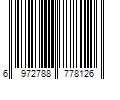 6 972788 778126